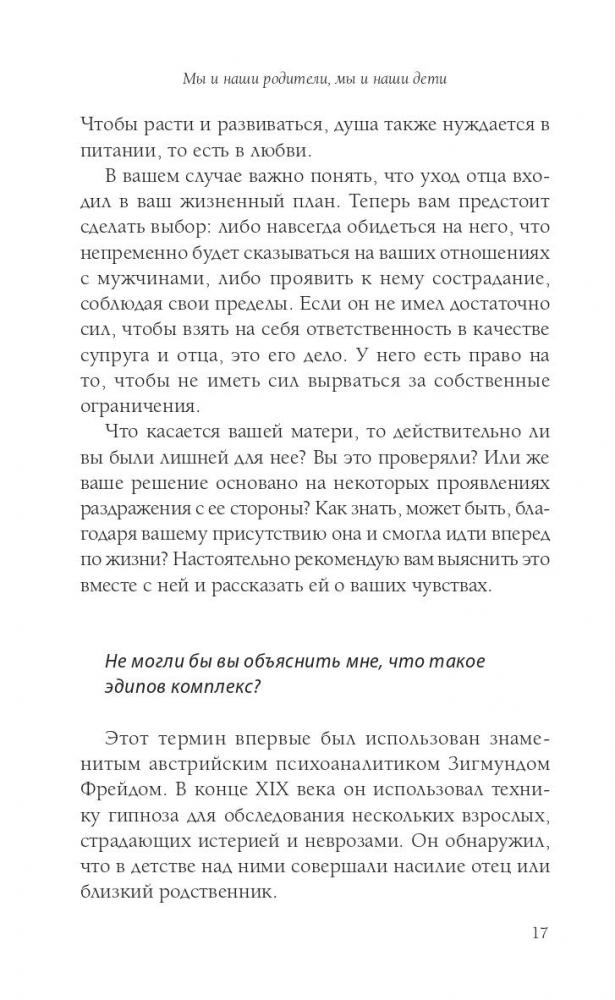 Мы и наши родители, мы и наши дети

Чтобы расти и развиваться, душа также нуждается в питании, то есть в любви.

В вашем случае важно понять, что уход отца входил в ваш жизненный план. Теперь вам предстоит сделать выбор: либо навсегда обидеться на него, что непременно будет сказываться на ваших отношениях с мужчинами, либо проявить к нему сострадание, соблюдая свои пределы. Если он не имел достаточно сил, чтобы взять на себя ответственность в качестве супруга и отца, это его дело. У него есть право на то, чтобы не иметь сил вырваться за собственные ограничения.

Что касается вашей матери, то действительно ли вы были лишней для нее? Вы это проверяли? Или же ваше решение основано на некоторых проявлениях раздражения с ее стороны? Как знать, может быть, благодаря вашему присутствию она и смогла идти вперед по жизни? Настоятельно рекомендую вам выяснить это вместе с ней и рассказать ей о ваших чувствах.

Не могли бы вы объяснить мне, что такое эдипов комплекс?

Этот термин впервые был использован знаменитым австрийским психоаналитиком Зигмундом Фрейдом. В конце XIX века он использовал технику гипноза для обследования нескольких взрослых, страдающих истерией и неврозами. Он обнаружил, что в детстве над ними совершали насилие отец или близкий родственник.

17